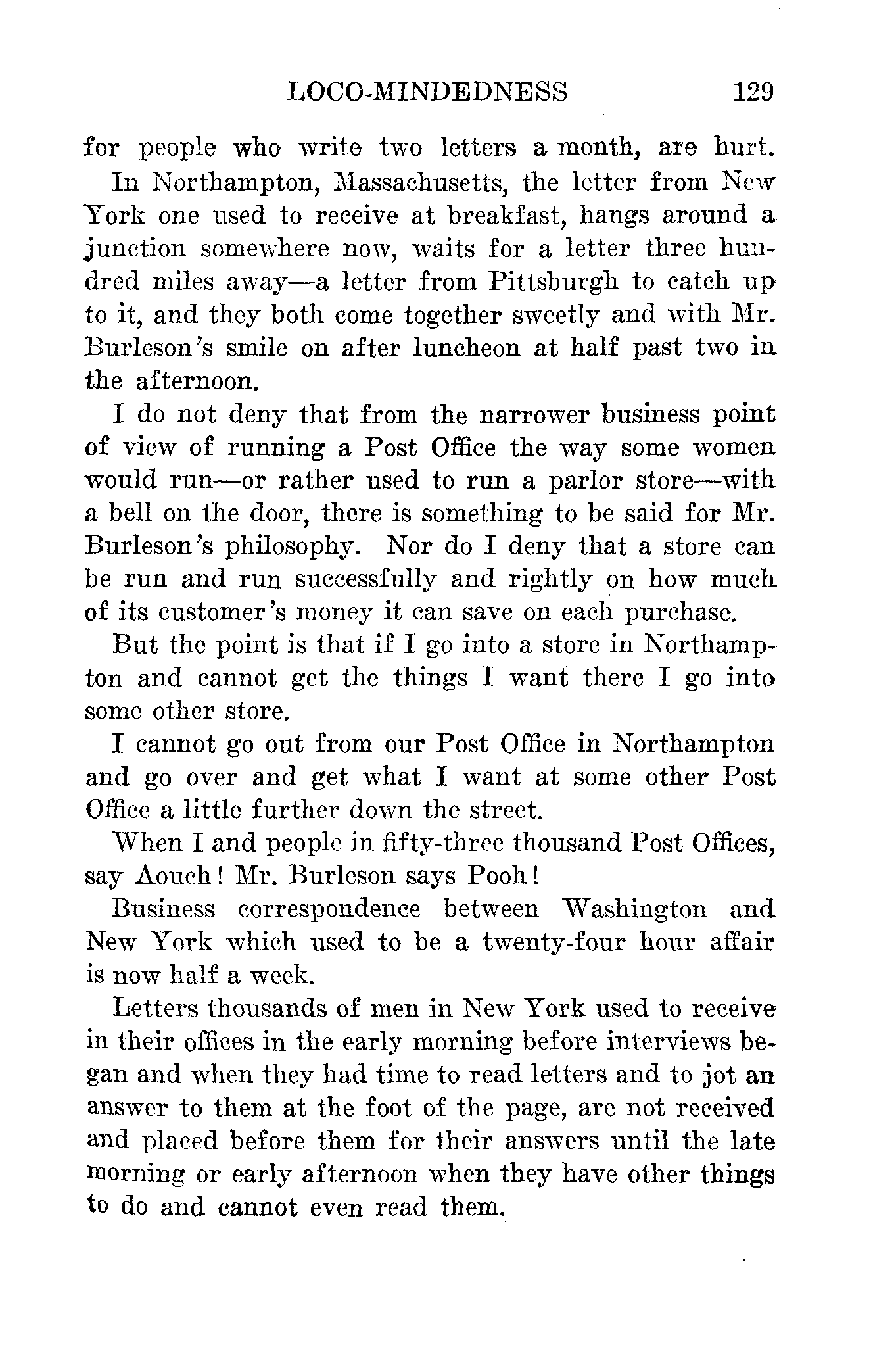 LOCO-MINDEDNESS 129

for people who write two letters a month, are hurt.

In Northampton, Massachusetts, the letter from New York one used to receive at breakfast, hangs around a junction somewhere now, waits for a letter three hundred miles away—a letter from Pittsburgh to catch up to it, and they both come together sweetly and with Mr. Burleson's smile on after luncheon at half past two in the afternoon.

I do not deny that from the narrower business point of view of running a Post Office the way some women would run—or rather used to run a parlor store—with a bell on the door, there is something to be said for Mr. Burleson's philosophy. Nor do I deny that a store can be run and run successfully and rightly on how much of its customer's money it can save on each purchase.

But the point is that if I go into a store in Northampton and cannot get the things I want there I go into some other store.

I cannot go out from our Post Office in Northampton and go over and get what I want at some other Post Office a little further down the street.

When I and people in fifty-three thousand Post Offices, say Aouch! Mr. Burleson says Pooh!

Business correspondence between Washington and New York which used to be a twenty-four hour affair is now half a week.

Letters thousands of men in New York used to receive in their offices in the early morning before interviews began and when they had time to read letters and to jot an answer to them at the foot of the page, are not received and placed before them for their answers until the late morning or early afternoon when they have other things to do and cannot even read them.